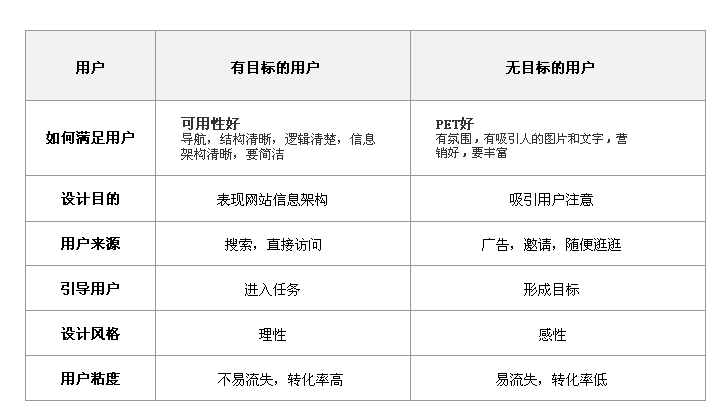 | 用户 | 有目标的用户 | 无目标的用户 |
|---|---|---|
| 如何满足用户 | 可用性好 导航，结构清晰，逻辑清楚，信息架构清晰，要简洁 | PET好 有氛围，有吸引人的图片和文字，营销好，要丰富 |
| 设计目的 | 表现网站信息架构 | 吸引用户注意 |
| 用户来源 | 搜索，直接访问 | 广告，邀请，随便逛逛 |
| 引导用户 | 进入任务 | 形成目标 |
| 设计风格 | 理性 | 感性 |
| 用户粘度 | 不易流失，转化率高 | 易流失，转化率低 |